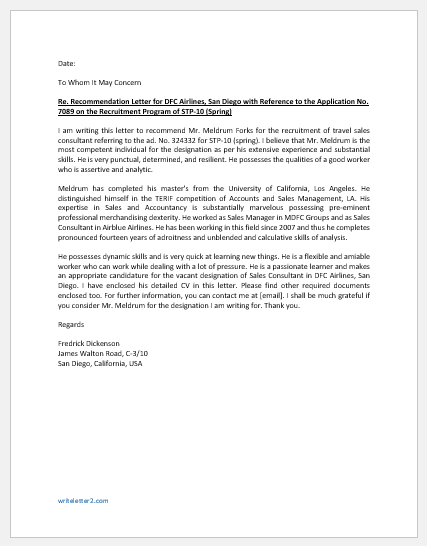 Date:

To Whom It May Concern

Re. Recommendation Letter for DFC Airlines, San Diego with Reference to the Application No. 7089 on the Recruitment Program of STP-10 (Spring)

I am writing this letter to recommend Mr. Meldrum Forks for the recruitment of travel sales consultant referring to the ad. No. 324332 for STP-10 (spring). I believe that Mr. Meldrum is the most competent individual for the designation as per his extensive experience and substantial skills. He is very punctual, determined, and resilient. He possesses the qualities of a good worker who is assertive and analytic.

Meldrum has completed his master's from the University of California, Los Angeles. He distinguished himself in the TERIF competition of Accounts and Sales Management, LA. His expertise in Sales and Accountancy is substantially marvelous possessing pre-eminent professional merchandising dexterity. He worked as Sales Manager in MDFC Groups and as Sales Consultant in Airblue Airlines. He has been working in this field since 2007 and thus he completes pronounced fourteen years of adroitness and unblended and calculative skills of analysis.

He possesses dynamic skills and is very quick at learning new things. He is a flexible and amiable worker who can work while dealing with a lot of pressure. He is a passionate learner and makes an appropriate candidature for the vacant designation of Sales Consultant in DFC Airlines, San Diego. I have enclosed his detailed CV in this letter. Please find other required documents enclosed too. For further information, you can contact me at [email]. I shall be much grateful if you consider Mr. Meldrum for the designation I am writing for. Thank you.

Regards

Fredrick Dickenson
James Walton Road, C-3/10
San Diego, California, USA

writeletter2.com